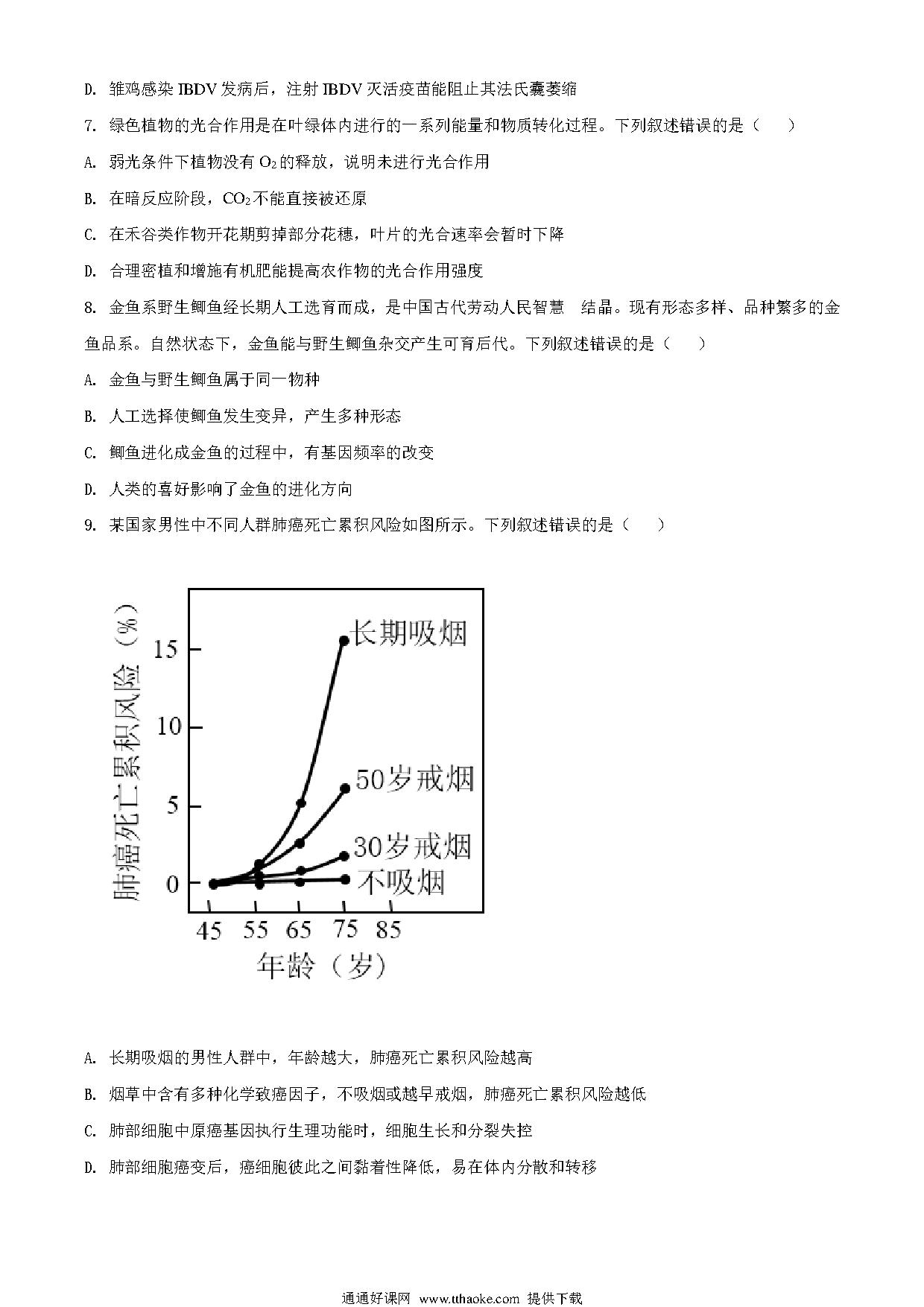 D. 雏鸡感染 IBDV 发病后，注射 IBDV 灭活疫苗能阻止其法氏囊萎缩

7. 绿色植物的光合作用是在叶绿体内进行的一系列能量和物质转化过程。下列叙述错误的是（　　）

A. 弱光条件下植物没有 $O_2$ 的释放，说明未进行光合作用

B. 在暗反应阶段，$CO_2$ 不能直接被还原

C. 在禾谷类作物开花期剪掉部分花穗，叶片的光合速率会暂时下降

D. 合理密植和增施有机肥能提高农作物的光合作用强度

8. 金鱼系野生鲫鱼经长期人工选育而成，是中国古代劳动人民智慧　结晶。现有形态多样、品种繁多的金鱼品系。自然状态下，金鱼能与野生鲫鱼杂交产生可育后代。下列叙述错误的是（　　）

A. 金鱼与野生鲫鱼属于同一物种

B. 人工选择使鲫鱼发生变异，产生多种形态

C. 鲫鱼进化成金鱼的过程中，有基因频率的改变

D. 人类的喜好影响了金鱼的进化方向

9. 某国家男性中不同人群肺癌死亡累积风险如图所示。下列叙述错误的是（　　）

肺癌死亡累积风险（%）
15
10
5
0
长期吸烟
50岁戒烟
30岁戒烟
不吸烟
45 55 65 75 85
年龄（岁）

A. 长期吸烟的男性人群中，年龄越大，肺癌死亡累积风险越高

B. 烟草中含有多种化学致癌因子，不吸烟或越早戒烟，肺癌死亡累积风险越低

C. 肺部细胞中原癌基因执行生理功能时，细胞生长和分裂失控

D. 肺部细胞癌变后，癌细胞彼此之间黏着性降低，易在体内分散和转移

通通好课网 www.tthaoke.com 提供下载